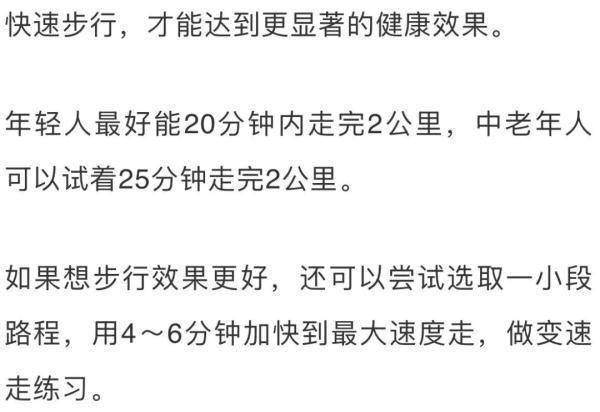 快速步行，才能达到更显著的健康效果。

年轻人最好能20分钟内走完2公里，中老年人可以试着25分钟走完2公里。

如果想步行效果更好，还可以尝试选取一小段路程，用4～6分钟加快到最大速度走，做变速走练习。